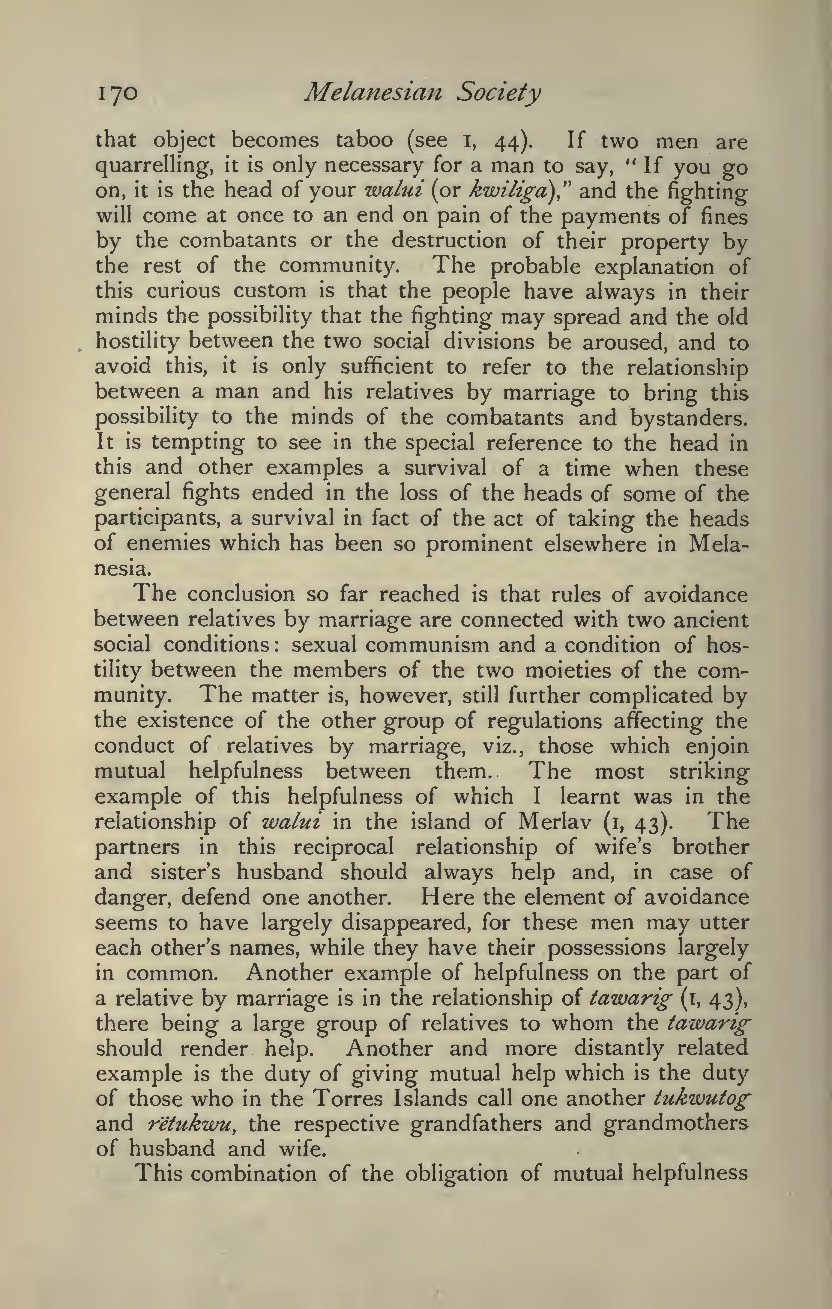 170 Melanesian Society

that object becomes taboo (see I, 44). If two men are quarrelling, it is only necessary for a man to say, "If you go on, it is the head of your walui (or kwiliga)," and the fighting will come at once to an end on pain of the payments of fines by the combatants or the destruction of their property by the rest of the community. The probable explanation of this curious custom is that the people have always in their minds the possibility that the fighting may spread and the old hostility between the two social divisions be aroused, and to avoid this, it is only sufficient to refer to the relationship between a man and his relatives by marriage to bring this possibility to the minds of the combatants and bystanders. It is tempting to see in the special reference to the head in this and other examples a survival of a time when these general fights ended in the loss of the heads of some of the participants, a survival in fact of the act of taking the heads of enemies which has been so prominent elsewhere in Melanesia.

The conclusion so far reached is that rules of avoidance between relatives by marriage are connected with two ancient social conditions: sexual communism and a condition of hostility between the members of the two moieties of the community. The matter is, however, still further complicated by the existence of the other group of regulations affecting the conduct of relatives by marriage, viz., those which enjoin mutual helpfulness between them. The most striking example of this helpfulness of which I learnt was in the relationship of walui in the island of Merlav (I, 43). The partners in this reciprocal relationship of wife's brother and sister's husband should always help and, in case of danger, defend one another. Here the element of avoidance seems to have largely disappeared, for these men may utter each other's names, while they have their possessions largely in common. Another example of helpfulness on the part of a relative by marriage is in the relationship of tawarig (I, 43), there being a large group of relatives to whom the tawarig should render help. Another and more distantly related example is the duty of giving mutual help which is the duty of those who in the Torres Islands call one another tukwutog and rĕtukwu, the respective grandfathers and grandmothers of husband and wife.

This combination of the obligation of mutual helpfulness